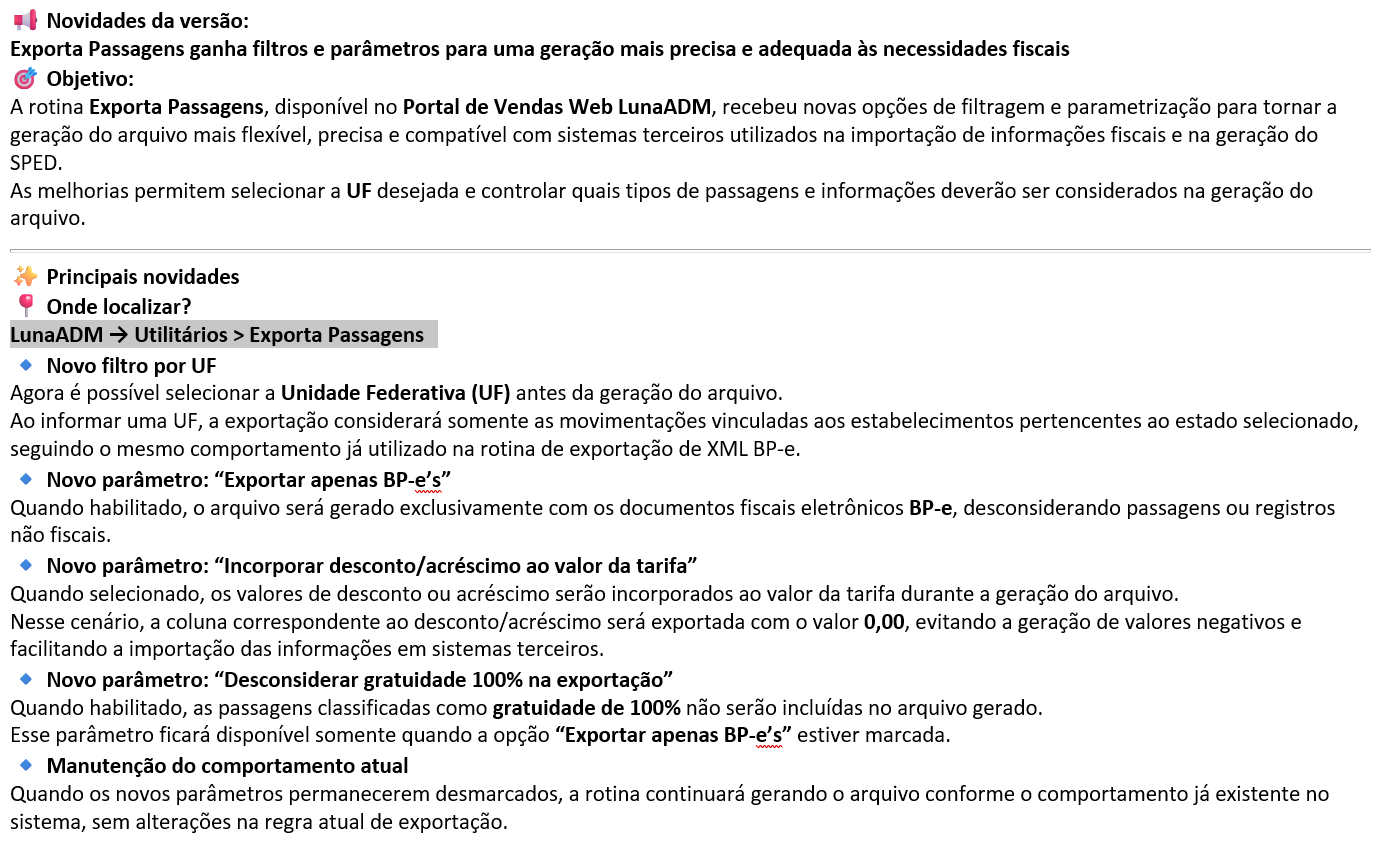 📢 Novidades da versão:
Exporta Passagens ganha filtros e parâmetros para uma geração mais precisa e adequada às necessidades fiscais
🎯 Objetivo:
A rotina Exporta Passagens, disponível no Portal de Vendas Web LunaADM, recebeu novas opções de filtragem e parametrização para tornar a geração do arquivo mais flexível, precisa e compatível com sistemas terceiros utilizados na importação de informações fiscais e na geração do SPED.
As melhorias permitem selecionar a UF desejada e controlar quais tipos de passagens e informações deverão ser considerados na geração do arquivo.

✨ Principais novidades
📍 Onde localizar?
LunaADM → Utilitários > Exporta Passagens
🔹 Novo filtro por UF
Agora é possível selecionar a Unidade Federativa (UF) antes da geração do arquivo.
Ao informar uma UF, a exportação considerará somente as movimentações vinculadas aos estabelecimentos pertencentes ao estado selecionado, seguindo o mesmo comportamento já utilizado na rotina de exportação de XML BP-e.
🔹 Novo parâmetro: “Exportar apenas BP-e’s”
Quando habilitado, o arquivo será gerado exclusivamente com os documentos fiscais eletrônicos BP-e, desconsiderando passagens ou registros não fiscais.
🔹 Novo parâmetro: “Incorporar desconto/acréscimo ao valor da tarifa”
Quando selecionado, os valores de desconto ou acréscimo serão incorporados ao valor da tarifa durante a geração do arquivo.
Nesse cenário, a coluna correspondente ao desconto/acréscimo será exportada com o valor 0,00, evitando a geração de valores negativos e facilitando a importação das informações em sistemas terceiros.
🔹 Novo parâmetro: “Desconsiderar gratuidade 100% na exportação”
Quando habilitado, as passagens classificadas como gratuidade de 100% não serão incluídas no arquivo gerado.
Esse parâmetro ficará disponível somente quando a opção “Exportar apenas BP-e’s” estiver marcada.
🔹 Manutenção do comportamento atual
Quando os novos parâmetros permanecerem desmarcados, a rotina continuará gerando o arquivo conforme o comportamento já existente no sistema, sem alterações na regra atual de exportação.